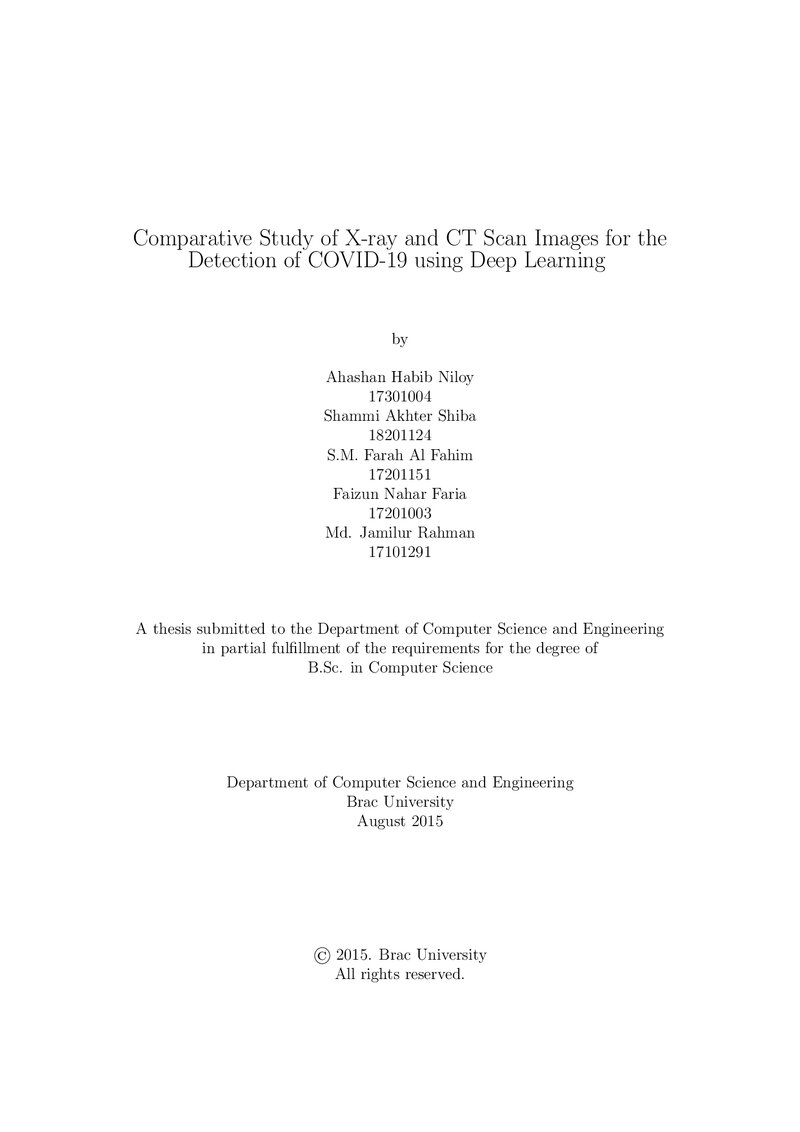 Comparative Study of X-ray and CT Scan Images for the Detection of COVID-19 using Deep Learning

by

Ahashan Habib Niloy
17301004
Shammi Akhter Shiba
18201124
S.M. Farah Al Fahim
17201151
Faizun Nahar Faria
17201003
Md. Jamilur Rahman
17101291

A thesis submitted to the Department of Computer Science and Engineering in partial fulfillment of the requirements for the degree of B.Sc. in Computer Science

Department of Computer Science and Engineering
Brac University
August 2015

© 2015. Brac University
All rights reserved.